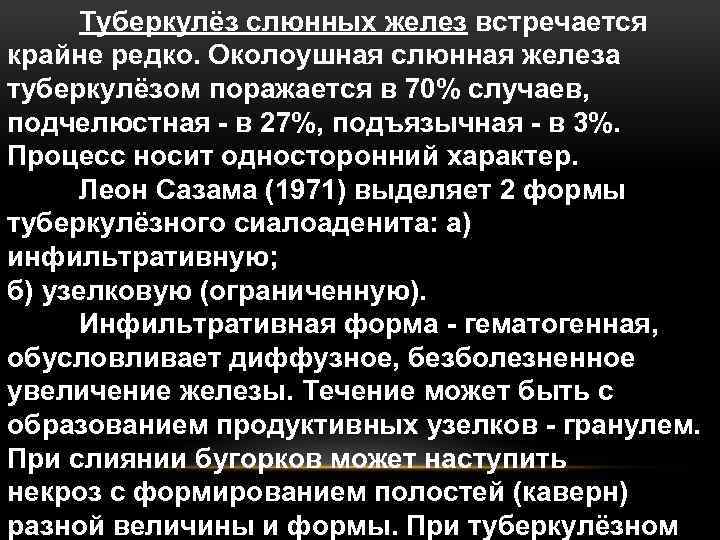 Туберкулёз слюнных желез встречается крайне редко. Околоушная слюнная железа туберкулёзом поражается в 70% случаев, подчелюстная - в 27%, подъязычная - в 3%. Процесс носит односторонний характер.

Леон Сазама (1971) выделяет 2 формы туберкулёзного сиалоаденита: а) инфильтративную;
б) узелковую (ограниченную).

Инфильтративная форма - гематогенная, обусловливает диффузное, безболезненное увеличение железы. Течение может быть с образованием продуктивных узелков - гранулем. При слиянии бугорков может наступить некроз с формированием полостей (каверн) разной величины и формы. При туберкулёзном